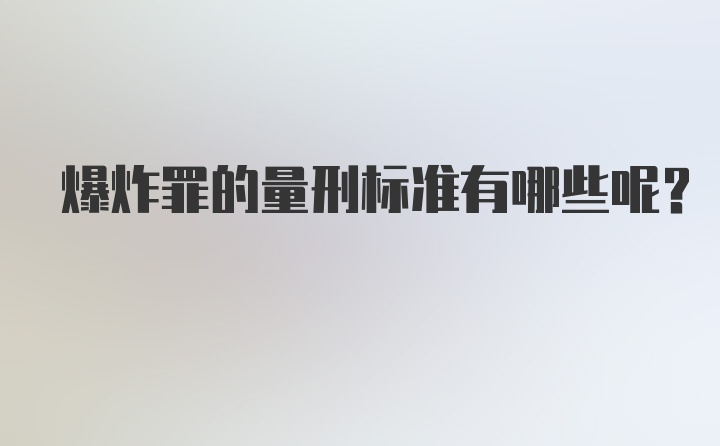 爆炸罪的量刑标准有哪些呢?